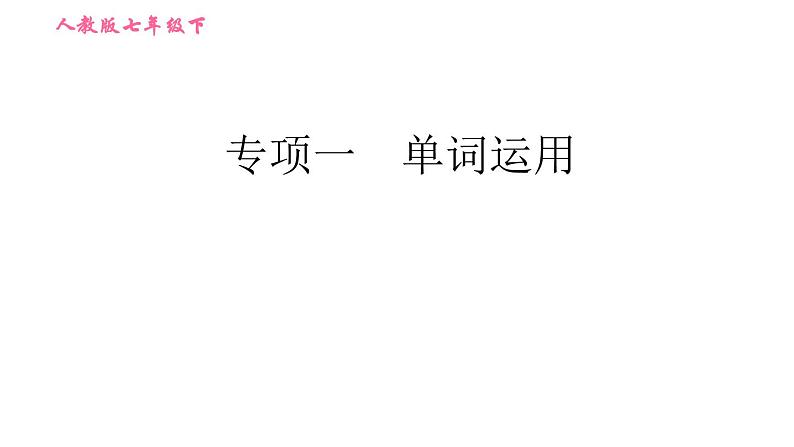 人教版七年级下

专项一　单词运用